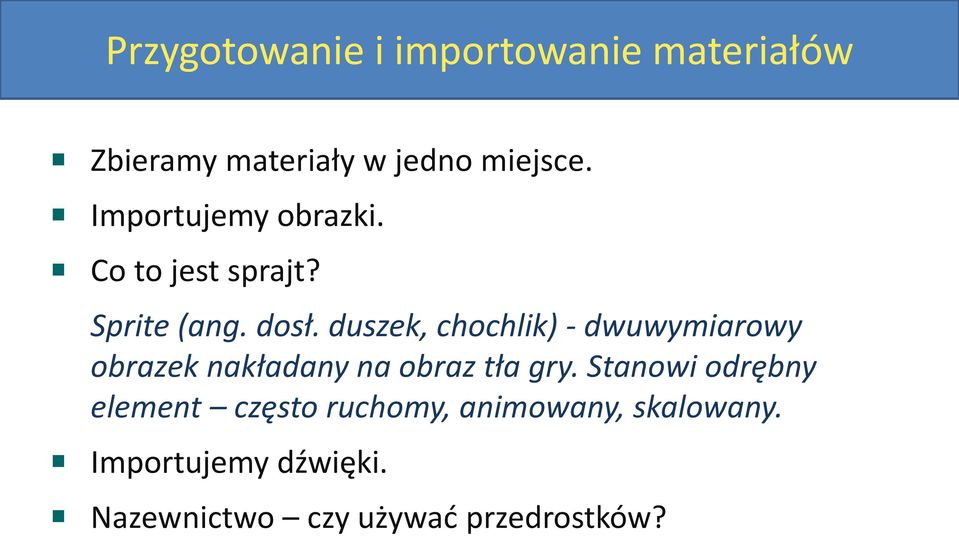 Przygotowanie i importowanie materiałów

Zbieramy materiały w jedno miejsce.

Importujemy obrazki.

Co to jest sprajt?

Sprite (ang. dosł. duszek, chochlik) - dwuwymiarowy obrazek nakładany na obraz tła gry. Stanowi odrębny element – często ruchomy, animowany, skalowany.

Importujemy dźwięki.

Nazewnictwo – czy używać przedrostków?